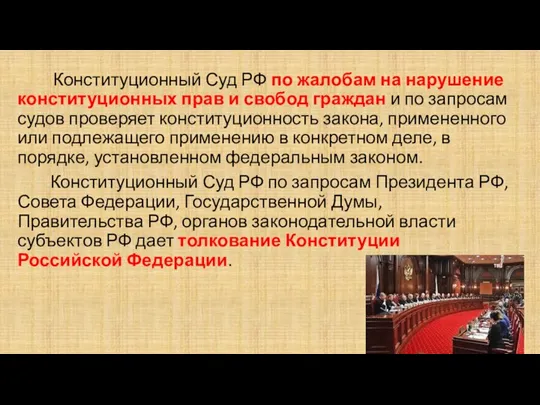 Конституционный Суд РФ по жалобам на нарушение конституционных прав и свобод граждан и по запросам судов проверяет конституционность закона, примененного или подлежащего применению в конкретном деле, в порядке, установленном федеральным законом.

Конституционный Суд РФ по запросам Президента РФ, Совета Федерации, Государственной Думы, Правительства РФ, органов законодательной власти субъектов РФ дает толкование Конституции Российской Федерации.